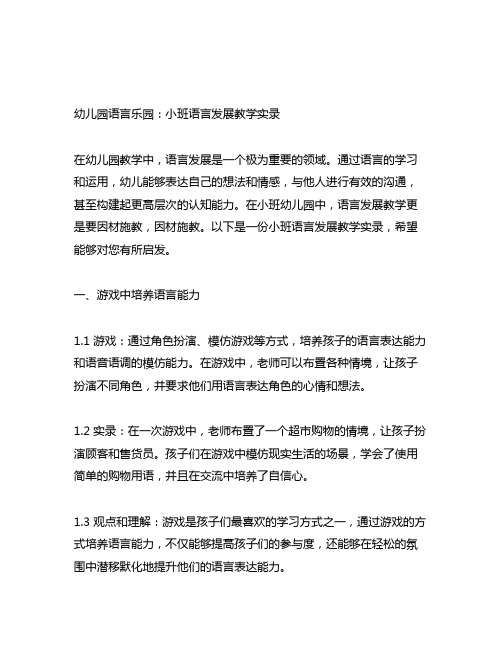 幼儿园语言乐园：小班语言发展教学实录

在幼儿园教学中，语言发展是一个极为重要的领域。通过语言的学习和运用，幼儿能够表达自己的想法和情感，与他人进行有效的沟通，甚至构建起更高层次的认知能力。在小班幼儿园中，语言发展教学更是要因材施教，因材施教。以下是一份小班语言发展教学实录，希望能够对您有所启发。

一、游戏中培养语言能力

1.1 游戏：通过角色扮演、模仿游戏等方式，培养孩子的语言表达能力和语音语调的模仿能力。在游戏中，老师可以布置各种情境，让孩子扮演不同角色，并要求他们用语言表达角色的心情和想法。

1.2 实录：在一次游戏中，老师布置了一个超市购物的情境，让孩子扮演顾客和售货员。孩子们在游戏中模仿现实生活的场景，学会了使用简单的购物用语，并且在交流中培养了自信心。

1.3 观点和理解：游戏是孩子们最喜欢的学习方式之一，通过游戏的方式培养语言能力，不仅能够提高孩子们的参与度，还能够在轻松的氛围中潜移默化地提升他们的语言表达能力。